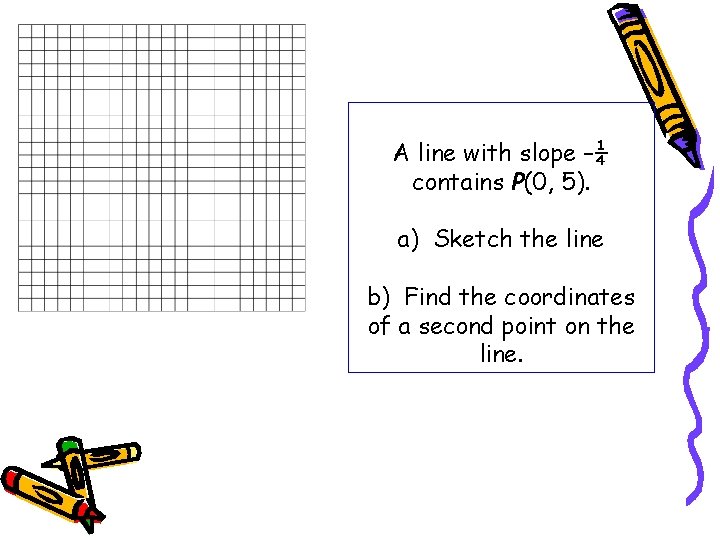 A line with slope $-\frac{1}{4}$ contains $P(0, 5)$.

a) Sketch the line

b) Find the coordinates of a second point on the line.